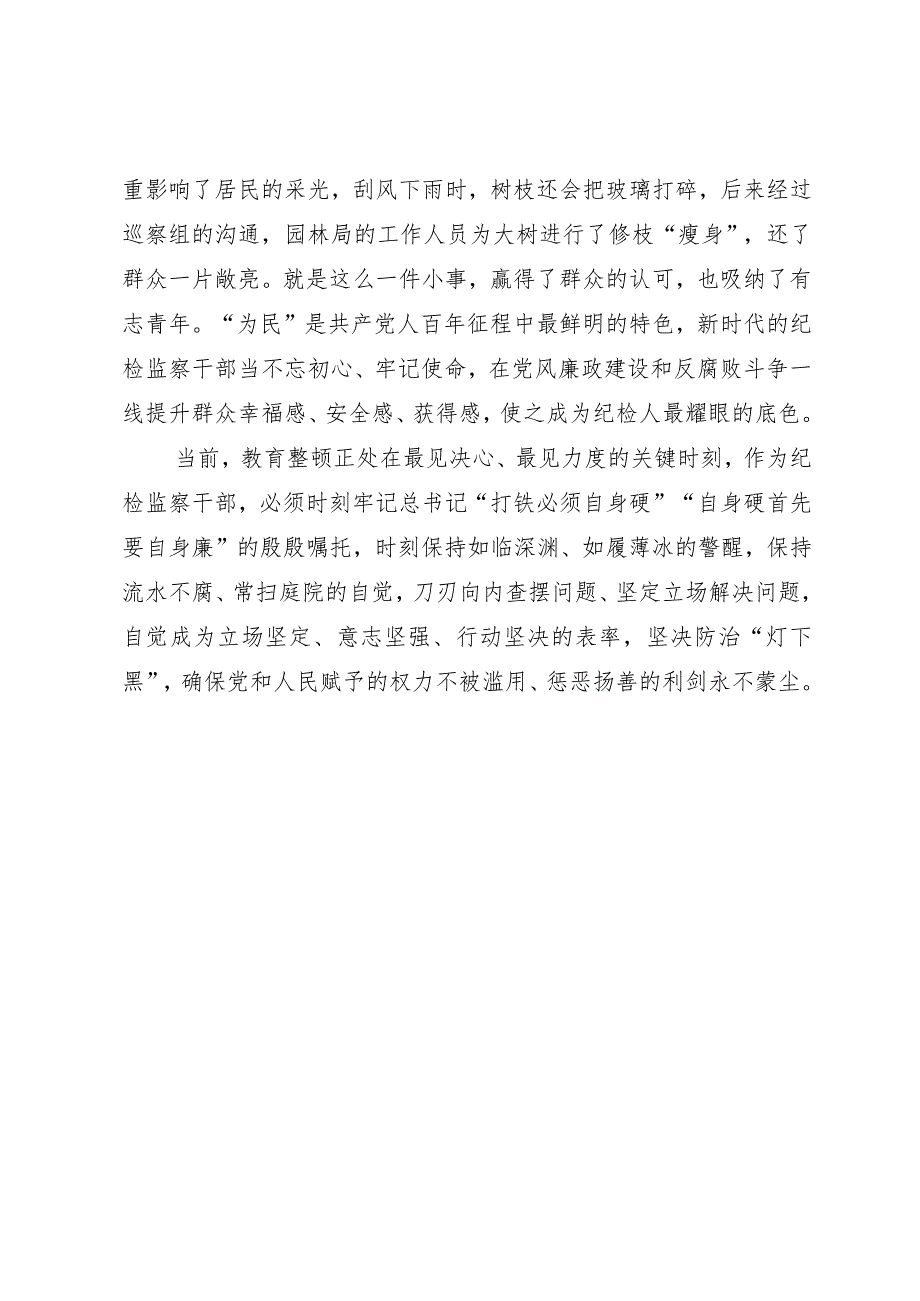 重影响了居民的采光，刮风下雨时，树枝还会把玻璃打碎，后来经过巡察组的沟通，园林局的工作人员为大树进行了修枝“瘦身”，还了群众一片敞亮。就是这么一件小事，赢得了群众的认可，也吸纳了有志青年。“为民”是共产党人百年征程中最鲜明的特色，新时代的纪检监察干部当不忘初心、牢记使命，在党风廉政建设和反腐败斗争一线提升群众幸福感、安全感、获得感，使之成为纪检人最耀眼的底色。

当前，教育整顿正处在最见决心、最见力度的关键时刻，作为纪检监察干部，必须时刻牢记总书记“打铁必须自身硬”“自身硬首先要自身廉”的殷殷嘱托，时刻保持如临深渊、如履薄冰的警醒，保持流水不腐、常扫庭院的自觉，刀刃向内查摆问题、坚定立场解决问题，自觉成为立场坚定、意志坚强、行动坚决的表率，坚决防治“灯下黑”，确保党和人民赋予的权力不被滥用、惩恶扬善的利剑永不蒙尘。